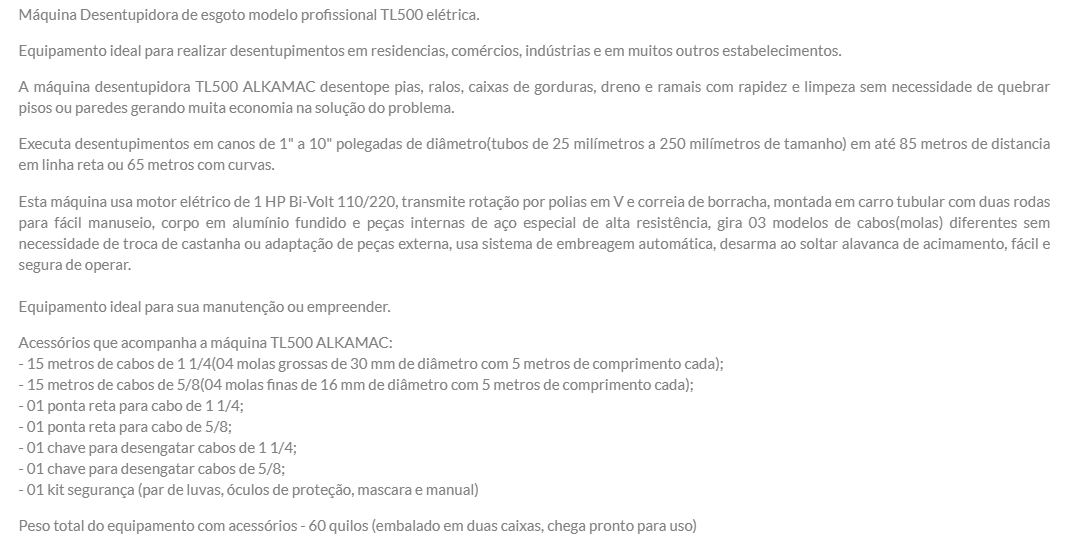 Máquina Desentupidora de esgoto modelo profissional TL500 elétrica.

Equipamento ideal para realizar desentupimentos em residencias, comércios, indústrias e em muitos outros estabelecimentos.

A máquina desentupidora TL500 ALKAMAC desentope pias, ralos, caixas de gorduras, dreno e ramais com rapidez e limpeza sem necessidade de quebrar pisos ou paredes gerando muita economia na solução do problema.

Executa desentupimentos em canos de 1" a 10" polegadas de diâmetro(tubos de 25 milímetros a 250 milímetros de tamanho) em até 85 metros de distancia em linha reta ou 65 metros com curvas.

Esta máquina usa motor elétrico de 1 HP Bi-Volt 110/220, transmite rotação por polias em V e correia de borracha, montada em carro tubular com duas rodas para fácil manuseio, corpo em alumínio fundido e peças internas de aço especial de alta resistência, gira 03 modelos de cabos(molas) diferentes sem necessidade de troca de castanha ou adaptação de peças externa, usa sistema de embreagem automática, desarma ao soltar alavanca de acimamento, fácil e segura de operar.

Equipamento ideal para sua manutenção ou empreender.

Acessórios que acompanha a máquina TL500 ALKAMAC:
- 15 metros de cabos de 1 1/4(04 molas grossas de 30 mm de diâmetro com 5 metros de comprimento cada);
- 15 metros de cabos de 5/8(04 molas finas de 16 mm de diâmetro com 5 metros de comprimento cada);
- 01 ponta reta para cabo de 1 1/4;
- 01 ponta reta para cabo de 5/8;
- 01 chave para desengatar cabos de 1 1/4;
- 01 chave para desengatar cabos de 5/8;
- 01 kit segurança (par de luvas, óculos de proteção, mascara e manual)

Peso total do equipamento com acessórios - 60 quilos (embalado em duas caixas, chega pronto para uso)